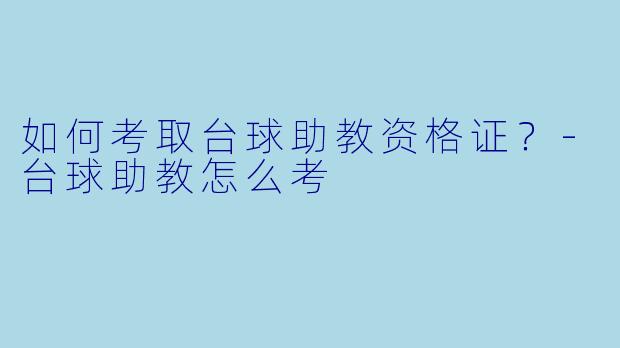 如何考取台球助教资格证？ - 台球助教怎么考